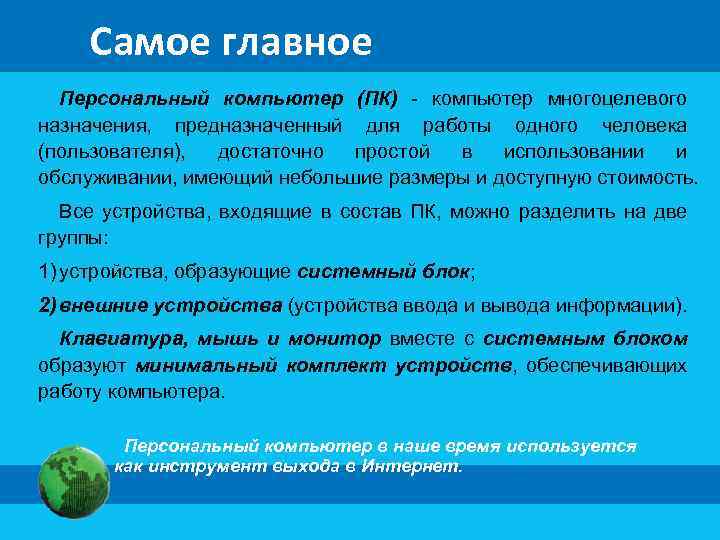 Самое главное

Персональный компьютер (ПК) - компьютер многоцелевого назначения, предназначенный для работы одного человека (пользователя), достаточно простой в использовании и обслуживании, имеющий небольшие размеры и доступную стоимость.

Все устройства, входящие в состав ПК, можно разделить на две группы:

1) устройства, образующие системный блок;

2) внешние устройства (устройства ввода и вывода информации).

Клавиатура, мышь и монитор вместе с системным блоком образуют минимальный комплект устройств, обеспечивающих работу компьютера.

Персональный компьютер в наше время используется как инструмент выхода в Интернет.